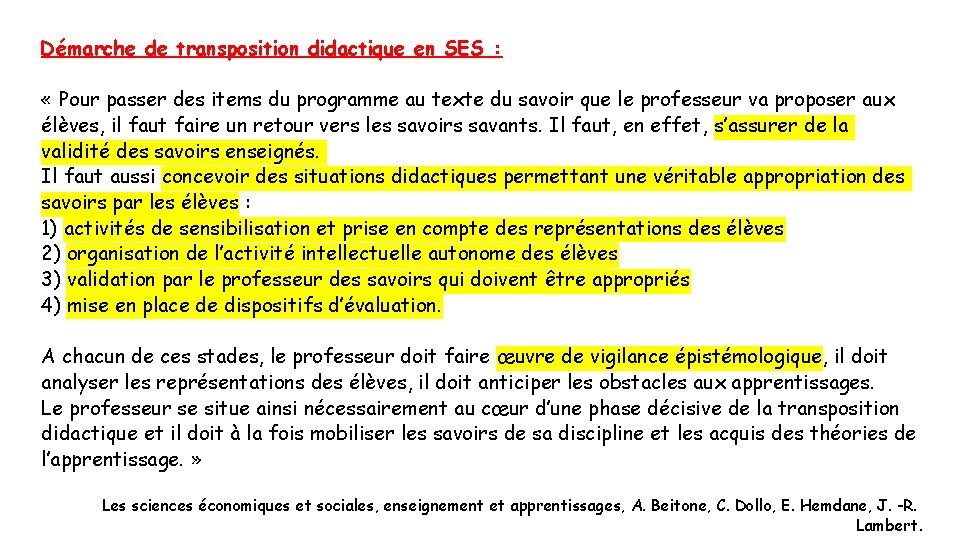 Démarche de transposition didactique en SES :

« Pour passer des items du programme au texte du savoir que le professeur va proposer aux élèves, il faut faire un retour vers les savoirs savants. Il faut, en effet, s'assurer de la validité des savoirs enseignés.
Il faut aussi concevoir des situations didactiques permettant une véritable appropriation des savoirs par les élèves :
1) activités de sensibilisation et prise en compte des représentations des élèves
2) organisation de l'activité intellectuelle autonome des élèves
3) validation par le professeur des savoirs qui doivent être appropriés
4) mise en place de dispositifs d'évaluation.

A chacun de ces stades, le professeur doit faire œuvre de vigilance épistémologique, il doit analyser les représentations des élèves, il doit anticiper les obstacles aux apprentissages.
Le professeur se situe ainsi nécessairement au cœur d'une phase décisive de la transposition didactique et il doit à la fois mobiliser les savoirs de sa discipline et les acquis des théories de l'apprentissage. »

Les sciences économiques et sociales, enseignement et apprentissages, A. Beitone, C. Dollo, E. Hemdane, J. -R. Lambert.